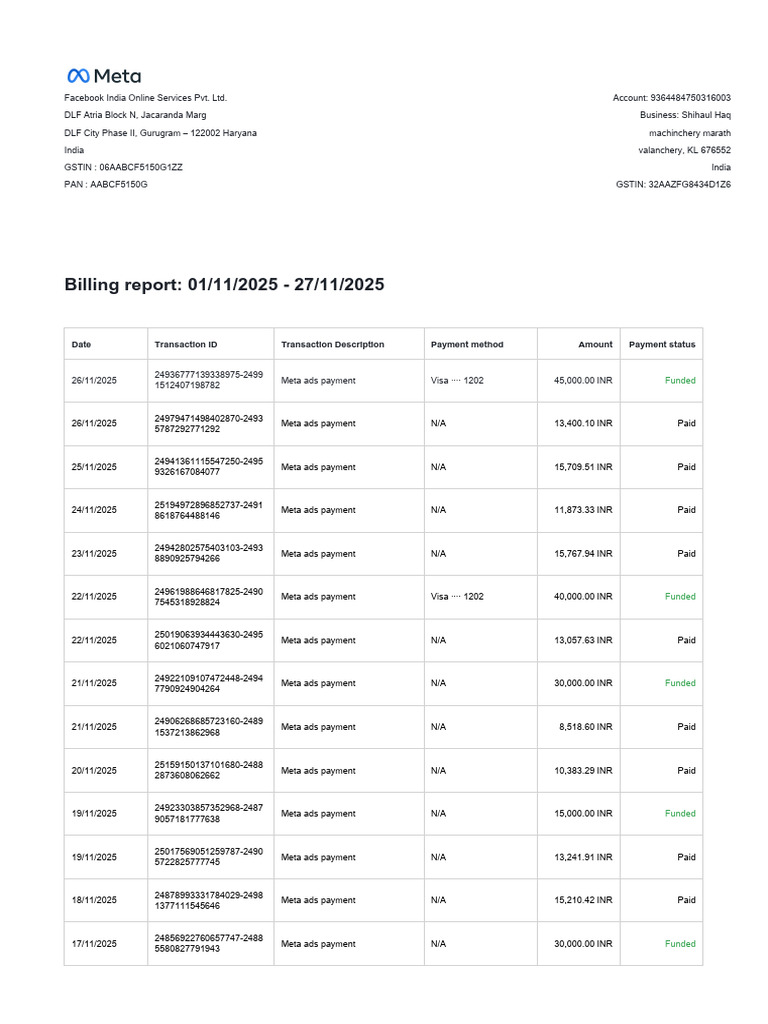 Meta

Facebook India Online Services Pvt. Ltd.
DLF Atria Block N, Jacaranda Marg
DLF City Phase II, Gurugram – 122002 Haryana
India
GSTIN : 06AABCF5150G1ZZ
PAN : AABCF5150G

Account: 9364484750316003
Business: Shihaul Haq
machinchery marath
valanchery, KL 676552
India
GSTIN: 32AAZFG8434D1Z6

Billing report: 01/11/2025 - 27/11/2025

| Date | Transaction ID | Transaction Description | Payment method | Amount | Payment status |
|---|---|---|---|---|---|
| 26/11/2025 | 24936777139338975-24991512407198782 | Meta ads payment | Visa ···· 1202 | 45,000.00 INR | Funded |
| 26/11/2025 | 24979471498402870-24935787292771292 | Meta ads payment | N/A | 13,400.10 INR | Paid |
| 25/11/2025 | 24941361115547250-24959326167084077 | Meta ads payment | N/A | 15,709.51 INR | Paid |
| 24/11/2025 | 25194972896852737-24918618764488146 | Meta ads payment | N/A | 11,873.33 INR | Paid |
| 23/11/2025 | 24942802575403103-24938890925794266 | Meta ads payment | N/A | 15,767.94 INR | Paid |
| 22/11/2025 | 24961988646817825-24907545318928824 | Meta ads payment | Visa ···· 1202 | 40,000.00 INR | Funded |
| 22/11/2025 | 25019063934443630-24956021060747917 | Meta ads payment | N/A | 13,057.63 INR | Paid |
| 21/11/2025 | 24922109107472448-24947790924904264 | Meta ads payment | N/A | 30,000.00 INR | Funded |
| 21/11/2025 | 24906268685723160-24891537213862968 | Meta ads payment | N/A | 8,518.60 INR | Paid |
| 20/11/2025 | 25159150137101680-24882873608062662 | Meta ads payment | N/A | 10,383.29 INR | Paid |
| 19/11/2025 | 24923303857352968-24879057181777638 | Meta ads payment | N/A | 15,000.00 INR | Funded |
| 19/11/2025 | 25017569051259787-24905722825777745 | Meta ads payment | N/A | 13,241.91 INR | Paid |
| 18/11/2025 | 24878993331784029-24981377111545646 | Meta ads payment | N/A | 15,210.42 INR | Paid |
| 17/11/2025 | 24856922760657747-24885580827791943 | Meta ads payment | N/A | 30,000.00 INR | Funded |